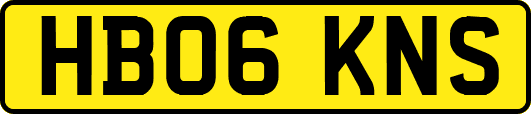 HB06 KNS